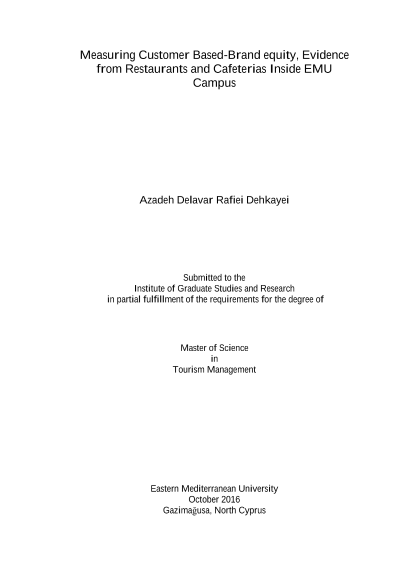 Measuring Customer Based-Brand equity, Evidence from Restaurants and Cafeterias Inside EMU Campus

Azadeh Delavar Rafiei Dehkayei

Submitted to the
Institute of Graduate Studies and Research
in partial fulfillment of the requirements for the degree of

Master of Science
in
Tourism Management

Eastern Mediterranean University
October 2016
Gazimağusa, North Cyprus